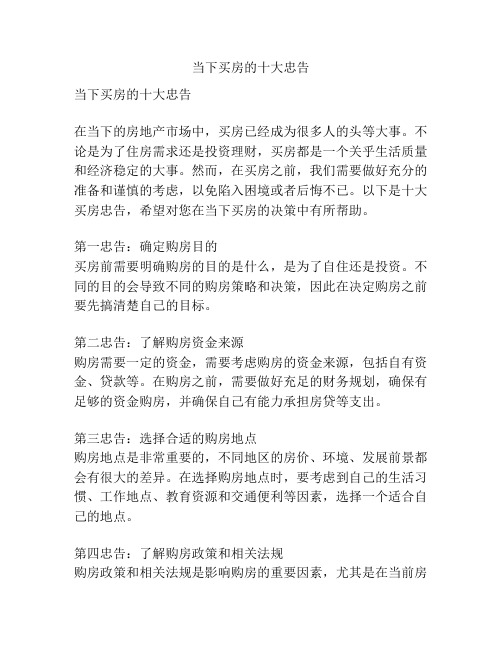 当下买房的十大忠告

当下买房的十大忠告

在当下的房地产市场中，买房已经成为很多人的头等大事。不论是为了住房需求还是投资理财，买房都是一个关乎生活质量和经济稳定的大事。然而，在买房之前，我们需要做好充分的准备和谨慎的考虑，以免陷入困境或者后悔不已。以下是十大买房忠告，希望对您在当下买房的决策中有所帮助。

第一忠告：确定购房目的
买房前需要明确购房的目的是什么，是为了自住还是投资。不同的目的会导致不同的购房策略和决策，因此在决定购房之前要先搞清楚自己的目标。

第二忠告：了解购房资金来源
购房需要一定的资金，需要考虑购房的资金来源，包括自有资金、贷款等。在购房之前，需要做好充足的财务规划，确保有足够的资金购房，并确保自己有能力承担房贷等支出。

第三忠告：选择合适的购房地点
购房地点是非常重要的，不同地区的房价、环境、发展前景都会有很大的差异。在选择购房地点时，要考虑到自己的生活习惯、工作地点、教育资源和交通便利等因素，选择一个适合自己的地点。

第四忠告：了解购房政策和相关法规
购房政策和相关法规是影响购房的重要因素，尤其是在当前房